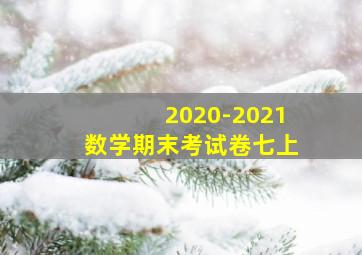 2020-2021
数学期末考试卷七上